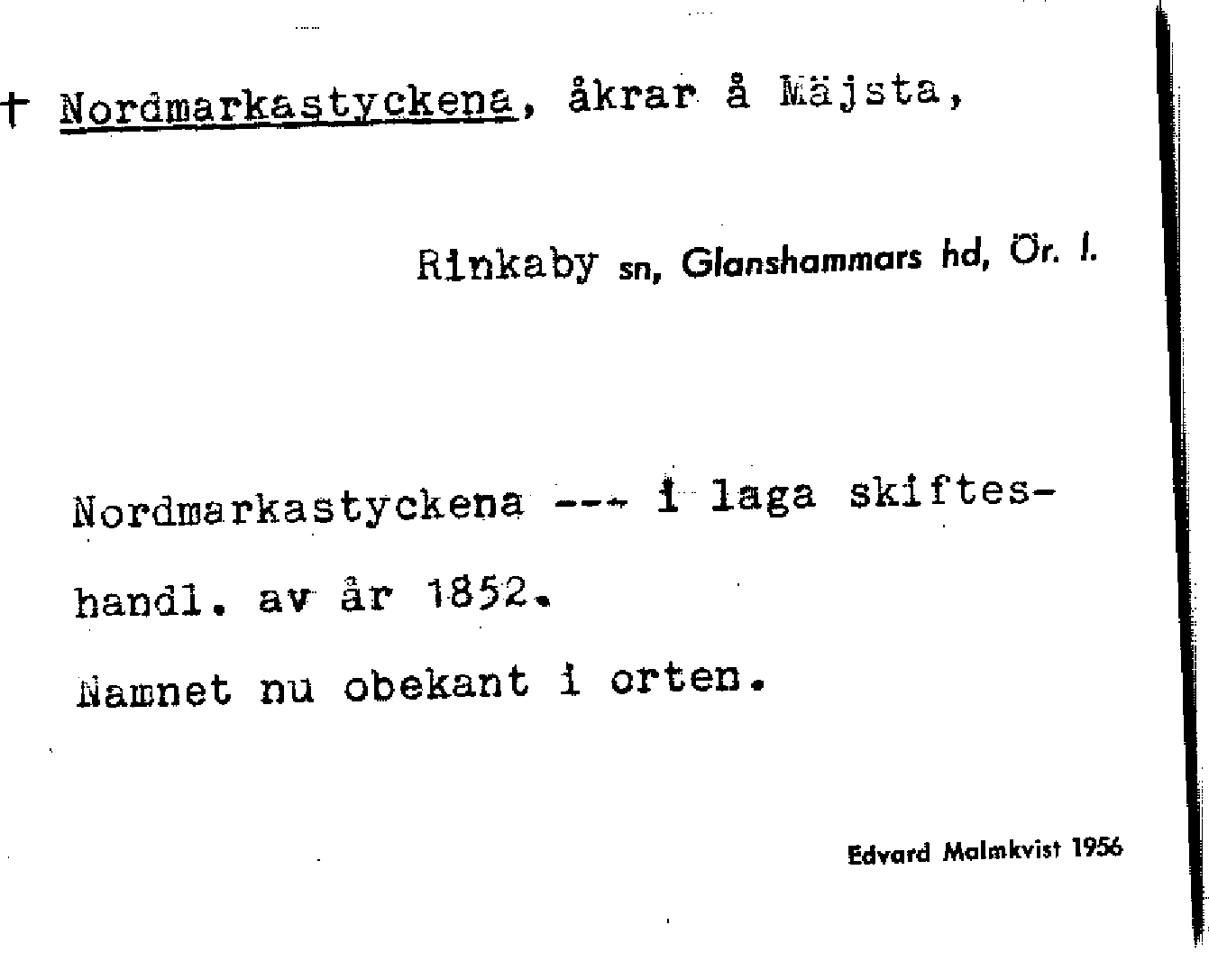 † Nordmarkastyckena, åkrar å Mäjsta,

Rinkaby sn, Glanshammars hd, Ör. l.

Nordmarkastyckena --- i laga skifteshandl. av år 1852.

Namnet nu obekant i orten.

Edvard Malmkvist 1956